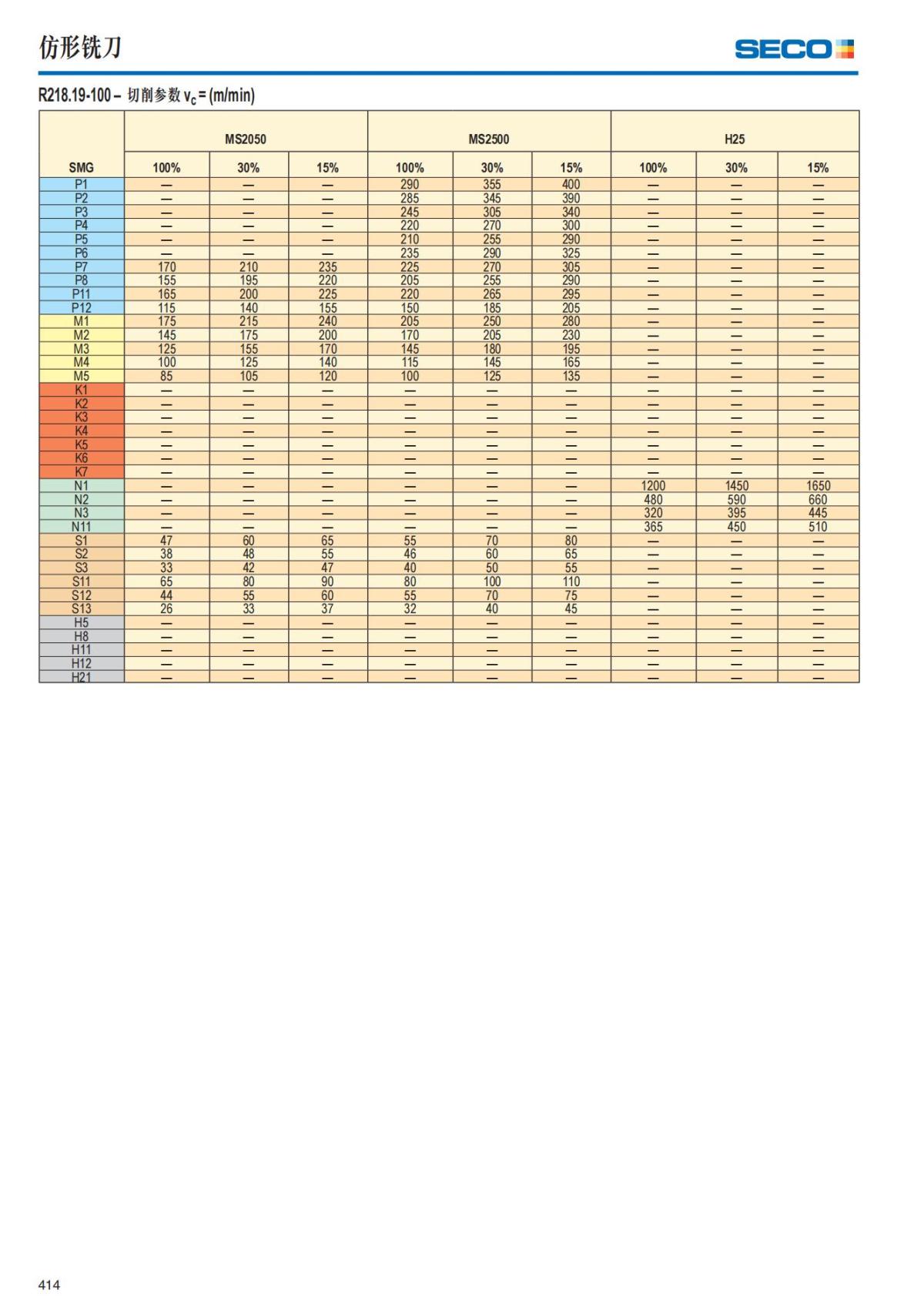 仿形铣刀

SECO

R218.19-100 – 切削参数 $v_c$ = (m/min)

| SMG | MS2050 100% | MS2050 30% | MS2050 15% | MS2500 100% | MS2500 30% | MS2500 15% | H25 100% | H25 30% | H25 15% |
|---|---|---|---|---|---|---|---|---|---|
| P1 | — | — | — | 290 | 355 | 400 | — | — | — |
| P2 | — | — | — | 285 | 345 | 390 | — | — | — |
| P3 | — | — | — | 245 | 305 | 340 | — | — | — |
| P4 | — | — | — | 220 | 270 | 300 | — | — | — |
| P5 | — | — | — | 210 | 255 | 290 | — | — | — |
| P6 | — | — | — | 235 | 290 | 325 | — | — | — |
| P7 | 170 | 210 | 235 | 225 | 270 | 305 | — | — | — |
| P8 | 155 | 195 | 220 | 205 | 255 | 290 | — | — | — |
| P11 | 165 | 200 | 225 | 220 | 265 | 295 | — | — | — |
| P12 | 115 | 140 | 155 | 150 | 185 | 205 | — | — | — |
| M1 | 175 | 215 | 240 | 205 | 250 | 280 | — | — | — |
| M2 | 145 | 175 | 200 | 170 | 205 | 230 | — | — | — |
| M3 | 125 | 155 | 170 | 145 | 180 | 195 | — | — | — |
| M4 | 100 | 125 | 140 | 115 | 145 | 165 | — | — | — |
| M5 | 85 | 105 | 120 | 100 | 125 | 135 | — | — | — |
| K1 | — | — | — | — | — | — | — | — | — |
| K2 | — | — | — | — | — | — | — | — | — |
| K3 | — | — | — | — | — | — | — | — | — |
| K4 | — | — | — | — | — | — | — | — | — |
| K5 | — | — | — | — | — | — | — | — | — |
| K6 | — | — | — | — | — | — | — | — | — |
| K7 | — | — | — | — | — | — | — | — | — |
| N1 | — | — | — | — | — | — | 1200 | 1450 | 1650 |
| N2 | — | — | — | — | — | — | 480 | 590 | 660 |
| N3 | — | — | — | — | — | — | 320 | 395 | 445 |
| N11 | — | — | — | — | — | — | 365 | 450 | 510 |
| S1 | 47 | 60 | 65 | 55 | 70 | 80 | — | — | — |
| S2 | 38 | 48 | 55 | 46 | 60 | 65 | — | — | — |
| S3 | 33 | 42 | 47 | 40 | 50 | 55 | — | — | — |
| S11 | 65 | 80 | 90 | 80 | 100 | 110 | — | — | — |
| S12 | 44 | 55 | 60 | 55 | 70 | 75 | — | — | — |
| S13 | 26 | 33 | 37 | 32 | 40 | 45 | — | — | — |
| H5 | — | — | — | — | — | — | — | — | — |
| H8 | — | — | — | — | — | — | — | — | — |
| H11 | — | — | — | — | — | — | — | — | — |
| H12 | — | — | — | — | — | — | — | — | — |
| H21 | — | — | — | — | — | — | — | — | — |

414